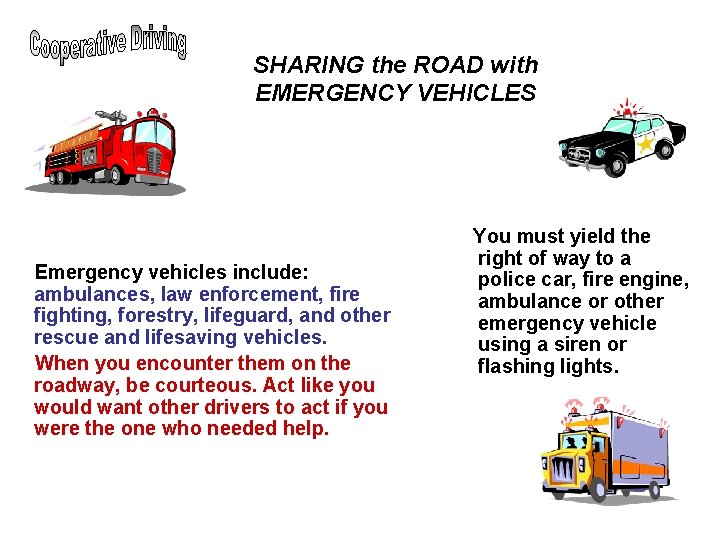 Cooperative Driving

SHARING the ROAD with EMERGENCY VEHICLES

Emergency vehicles include: ambulances, law enforcement, fire fighting, forestry, lifeguard, and other rescue and lifesaving vehicles.

When you encounter them on the roadway, be courteous. Act like you would want other drivers to act if you were the one who needed help.

You must yield the right of way to a police car, fire engine, ambulance or other emergency vehicle using a siren or flashing lights.